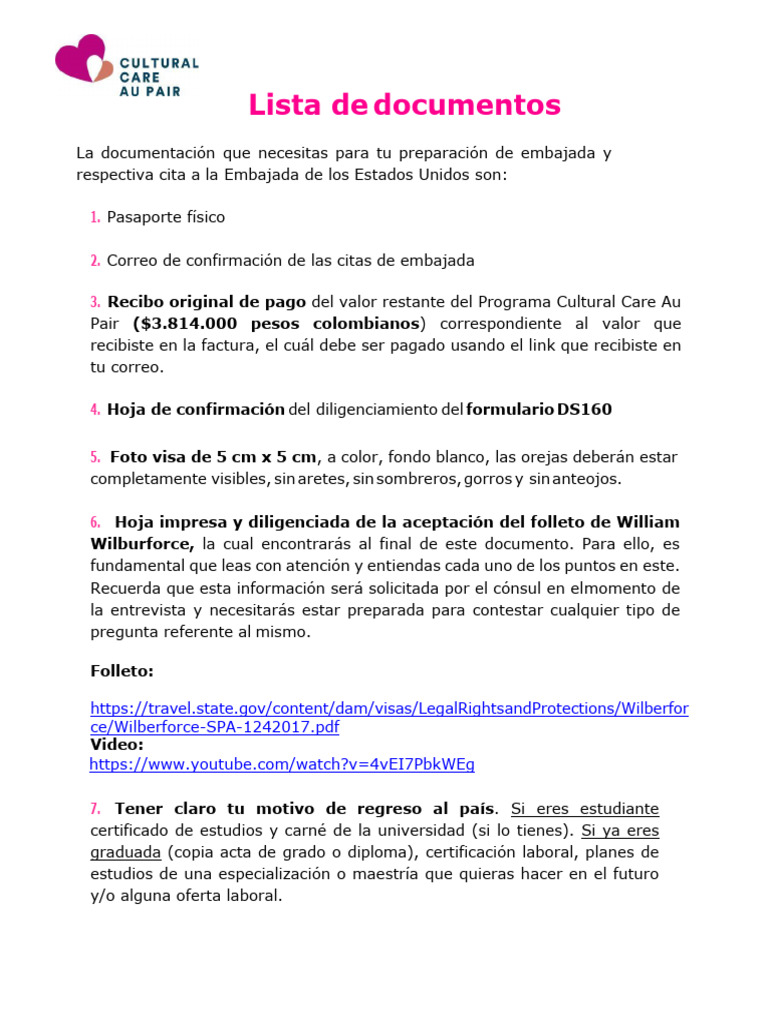 CULTURAL CARE AU PAIR

Lista de documentos

La documentación que necesitas para tu preparación de embajada y respectiva cita a la Embajada de los Estados Unidos son:

1. Pasaporte físico

2. Correo de confirmación de las citas de embajada

3. Recibo original de pago del valor restante del Programa Cultural Care Au Pair ($3.814.000 pesos colombianos) correspondiente al valor que recibiste en la factura, el cuál debe ser pagado usando el link que recibiste en tu correo.

4. Hoja de confirmación del diligenciamiento del formulario DS160

5. Foto visa de 5 cm x 5 cm, a color, fondo blanco, las orejas deberán estar completamente visibles, sin aretes, sin sombreros, gorros y sin anteojos.

6. Hoja impresa y diligenciada de la aceptación del folleto de William Wilburforce, la cual encontrarás al final de este documento. Para ello, es fundamental que leas con atención y entiendas cada uno de los puntos en este. Recuerda que esta información será solicitada por el cónsul en elmomento de la entrevista y necesitarás estar preparada para contestar cualquier tipo de pregunta referente al mismo.

Folleto:

https://travel.state.gov/content/dam/visas/LegalRightsandProtections/Wilberforce/Wilberforce-SPA-1242017.pdf
Video:
https://www.youtube.com/watch?v=4vEI7PbkWEg

7. Tener claro tu motivo de regreso al país. Si eres estudiante certificado de estudios y carné de la universidad (si lo tienes). Si ya eres graduada (copia acta de grado o diploma), certificación laboral, planes de estudios de una especialización o maestría que quieras hacer en el futuro y/o alguna oferta laboral.